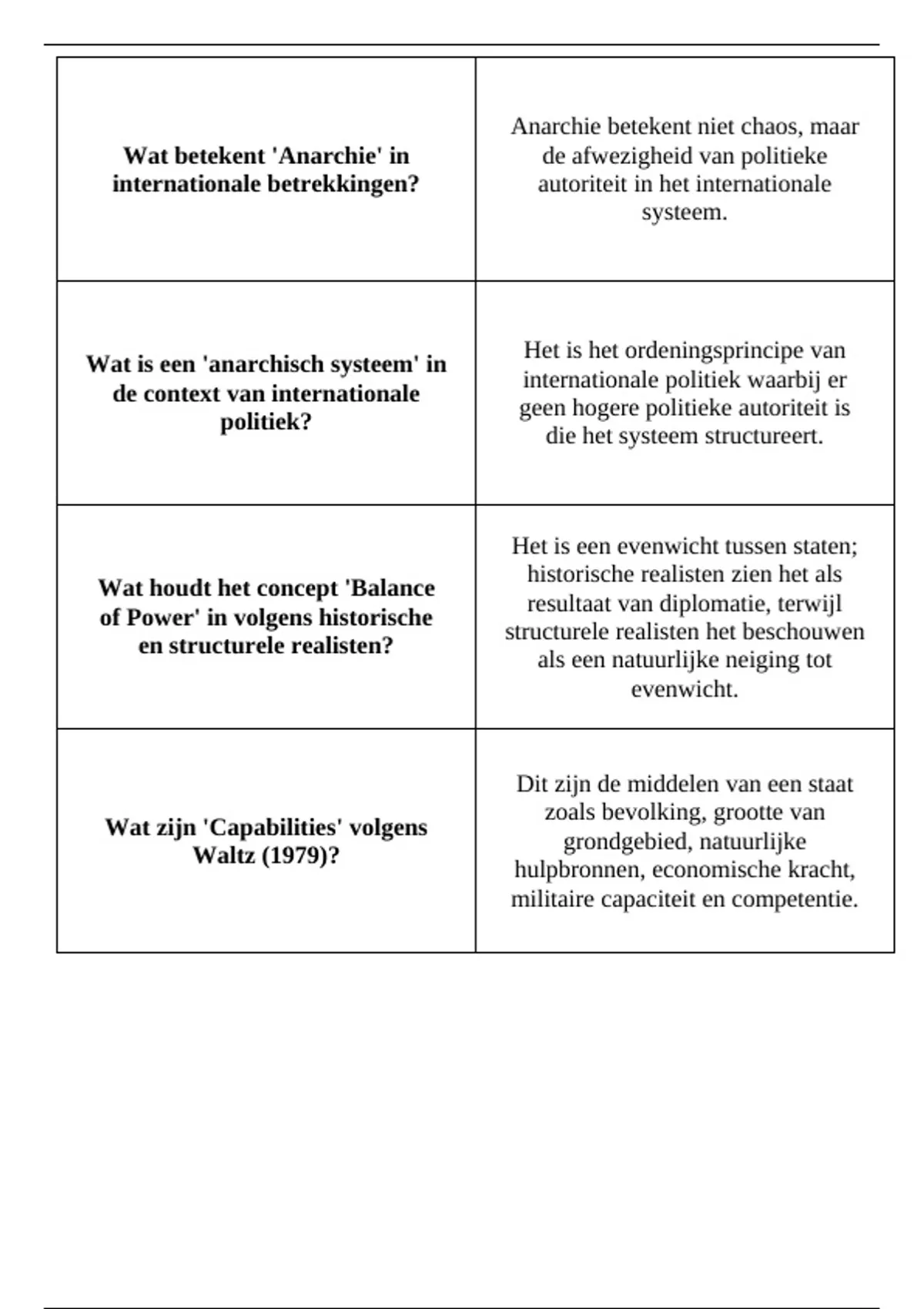 | | |
|---|---|
| **Wat betekent 'Anarchie' in internationale betrekkingen?** | Anarchie betekent niet chaos, maar de afwezigheid van politieke autoriteit in het internationale systeem. |
| **Wat is een 'anarchisch systeem' in de context van internationale politiek?** | Het is het ordeningsprincipe van internationale politiek waarbij er geen hogere politieke autoriteit is die het systeem structureert. |
| **Wat houdt het concept 'Balance of Power' in volgens historische en structurele realisten?** | Het is een evenwicht tussen staten; historische realisten zien het als resultaat van diplomatie, terwijl structurele realisten het beschouwen als een natuurlijke neiging tot evenwicht. |
| **Wat zijn 'Capabilities' volgens Waltz (1979)?** | Dit zijn de middelen van een staat zoals bevolking, grootte van grondgebied, natuurlijke hulpbronnen, economische kracht, militaire capaciteit en competentie. |